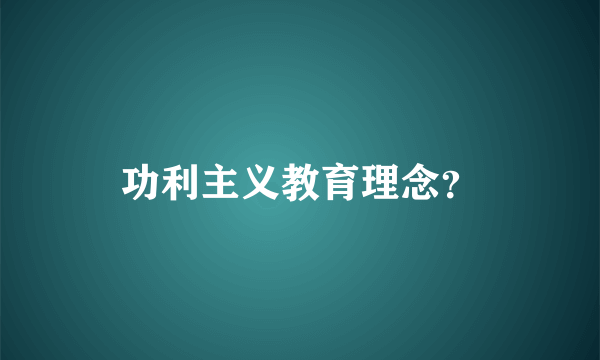 功利主义教育理念?